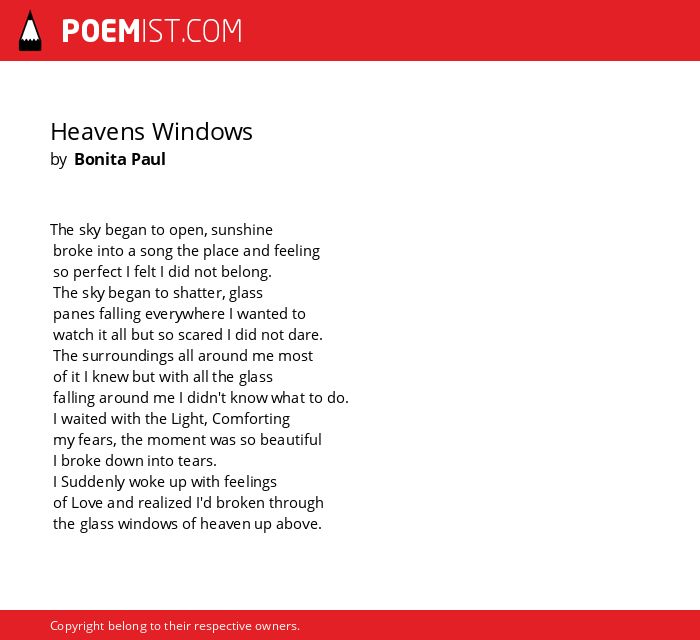 POEMIST.COM

Heavens Windows
by Bonita Paul

The sky began to open, sunshine
broke into a song the place and feeling
so perfect I felt I did not belong.
The sky began to shatter, glass
panes falling everywhere I wanted to
watch it all but so scared I did not dare.
The surroundings all around me most
of it I knew but with all the glass
falling around me I didn't know what to do.
I waited with the Light, Comforting
my fears, the moment was so beautiful
I broke down into tears.
I Suddenly woke up with feelings
of Love and realized I'd broken through
the glass windows of heaven up above.

Copyright belong to their respective owners.